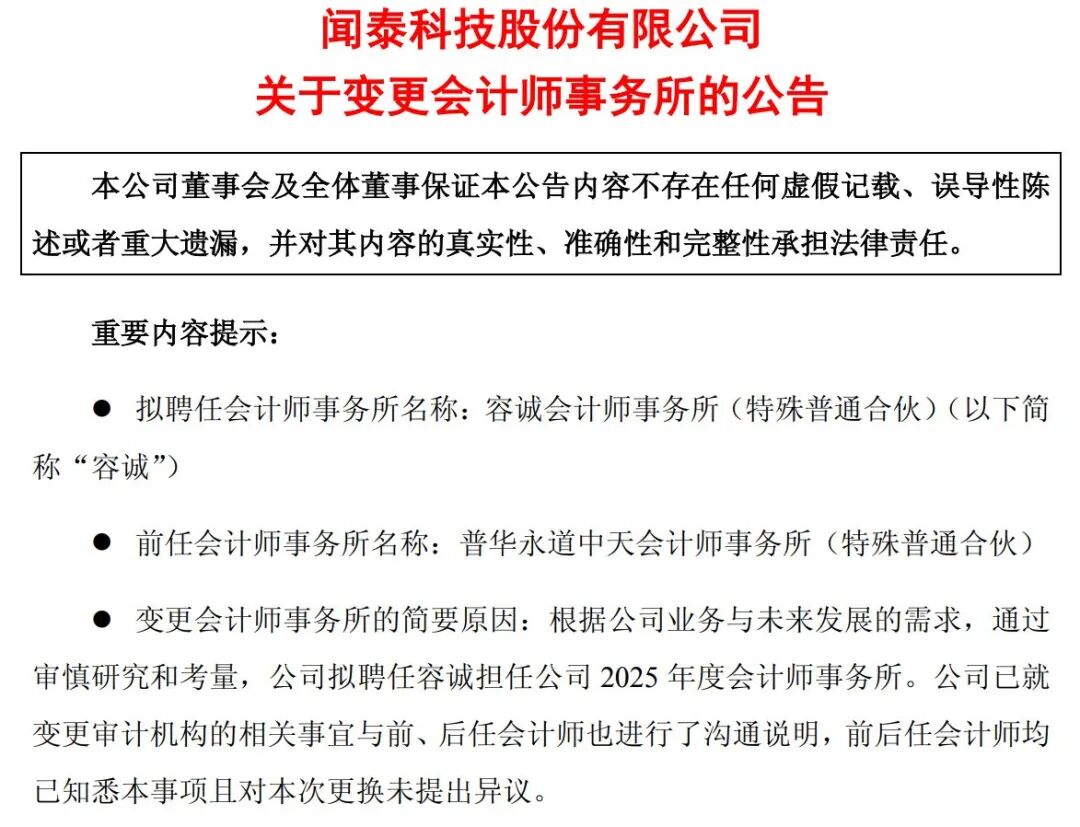 闻泰科技股份有限公司
关于变更会计师事务所的公告

本公司董事会及全体董事保证本公告内容不存在任何虚假记载、误导性陈述或者重大遗漏，并对其内容的真实性、准确性和完整性承担法律责任。

重要内容提示：

● 拟聘任会计师事务所名称：容诚会计师事务所（特殊普通合伙）（以下简称“容诚”）

● 前任会计师事务所名称：普华永道中天会计师事务所（特殊普通合伙）

● 变更会计师事务所的简要原因：根据公司业务与未来发展的需求，通过审慎研究和考量，公司拟聘任容诚担任公司 2025 年度会计师事务所。公司已就变更审计机构的相关事宜与前、后任会计师也进行了沟通说明，前后任会计师均已知悉本事项且对本次更换未提出异议。